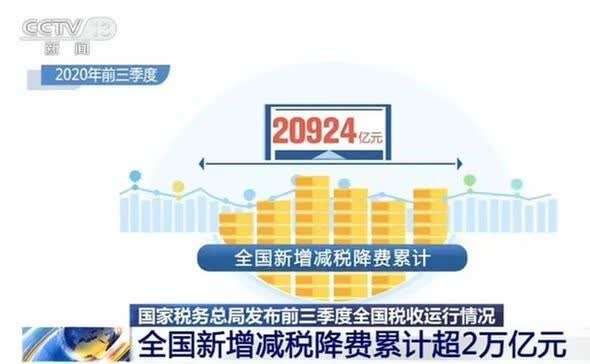 CCTV 13
新闻

2020年前三季度

20924亿元

全国新增减税降费累计

国家税务总局发布前三季度全国税收运行情况
全国新增减税降费累计超2万亿元